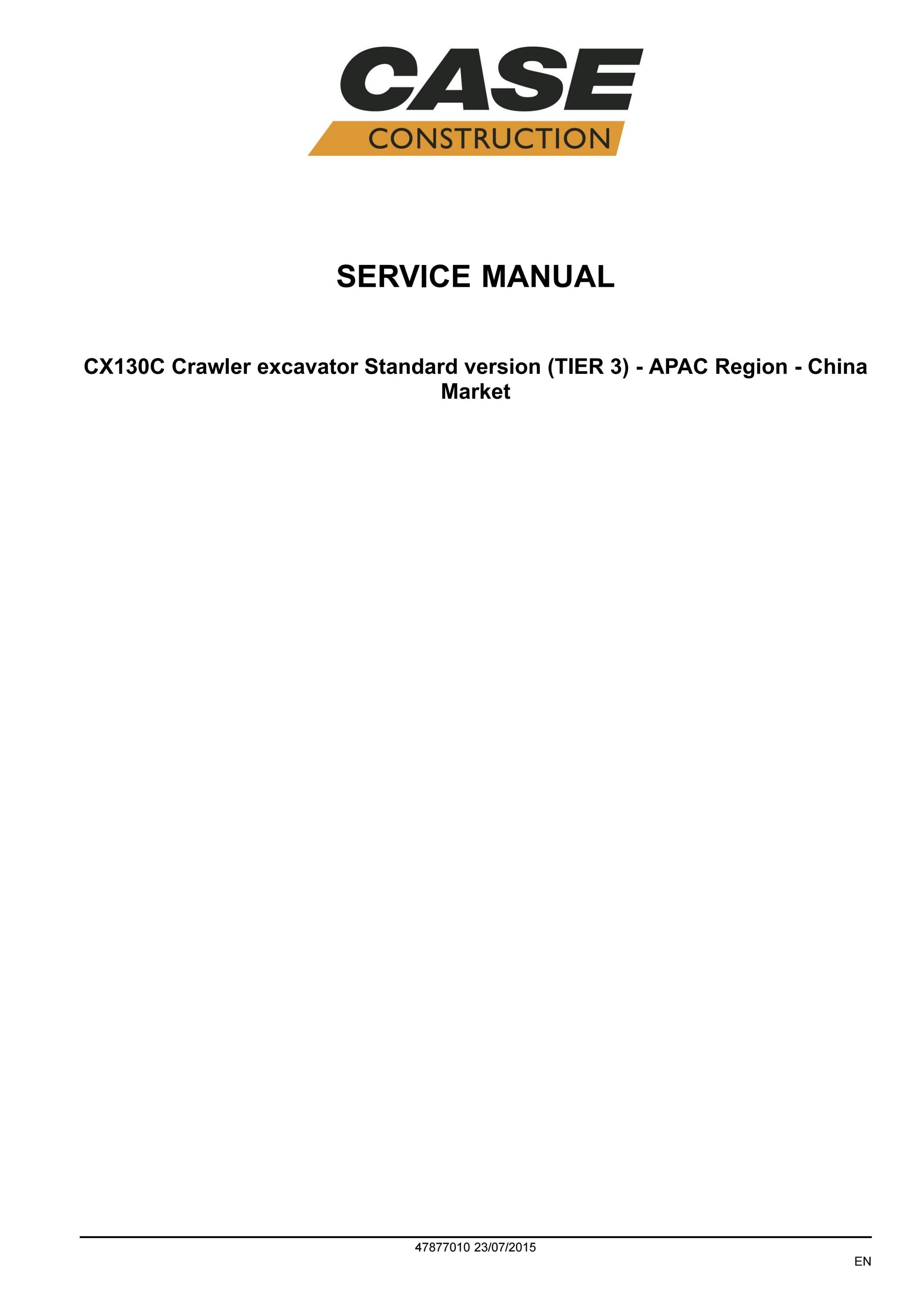 CASE
CONSTRUCTION

SERVICE MANUAL

CX130C Crawler excavator Standard version (TIER 3) - APAC Region - China Market

47877010 23/07/2015

EN